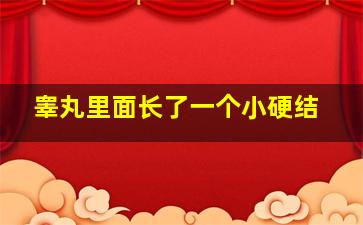 睾丸里面长了一个小硬结